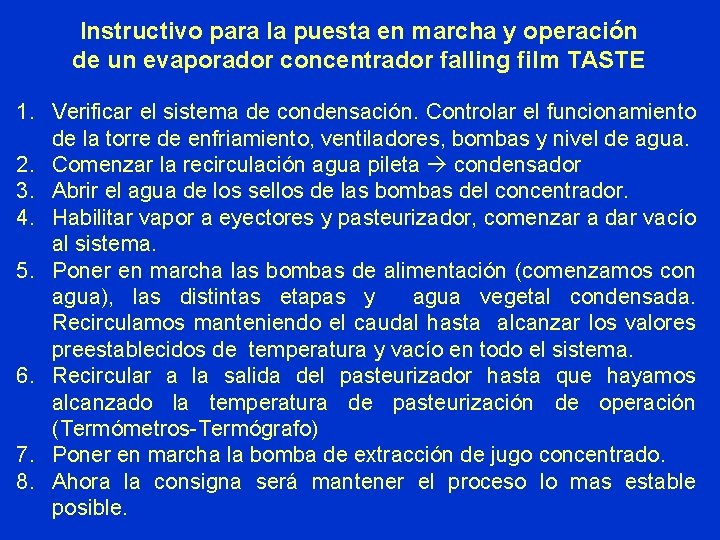 Instructivo para la puesta en marcha y operación de un evaporador concentrador falling film TASTE

1. Verificar el sistema de condensación. Controlar el funcionamiento de la torre de enfriamiento, ventiladores, bombas y nivel de agua.
2. Comenzar la recirculación agua pileta → condensador
3. Abrir el agua de los sellos de las bombas del concentrador.
4. Habilitar vapor a eyectores y pasteurizador, comenzar a dar vacío al sistema.
5. Poner en marcha las bombas de alimentación (comenzamos con agua), las distintas etapas y agua vegetal condensada. Recirculamos manteniendo el caudal hasta alcanzar los valores preestablecidos de temperatura y vacío en todo el sistema.
6. Recircular a la salida del pasteurizador hasta que hayamos alcanzado la temperatura de pasteurización de operación (Termómetros-Termógrafo)
7. Poner en marcha la bomba de extracción de jugo concentrado.
8. Ahora la consigna será mantener el proceso lo mas estable posible.